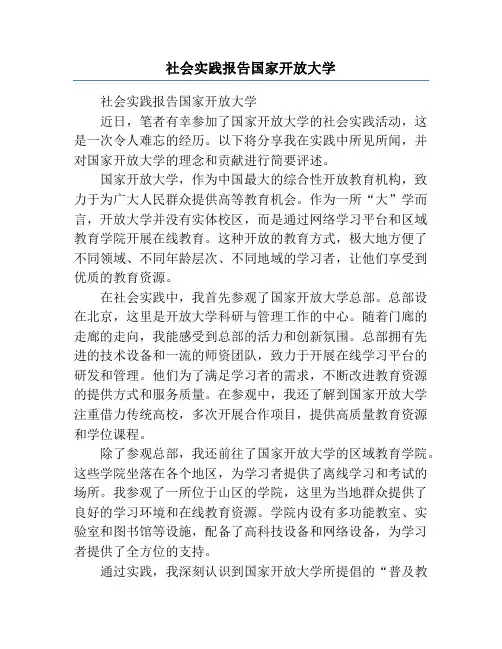 社会实践报告国家开放大学

社会实践报告国家开放大学

近日，笔者有幸参加了国家开放大学的社会实践活动，这是一次令人难忘的经历。以下将分享我在实践中所见所闻，并对国家开放大学的理念和贡献进行简要评述。

国家开放大学，作为中国最大的综合性开放教育机构，致力于为广大人民群众提供高等教育机会。作为一所“大”学而言，开放大学并没有实体校区，而是通过网络学习平台和区域教育学院开展在线教育。这种开放的教育方式，极大地方便了不同领域、不同年龄层次、不同地域的学习者，让他们享受到优质的教育资源。

在社会实践中，我首先参观了国家开放大学总部。总部设在北京，这里是开放大学科研与管理工作的中心。随着门廊的走廊的走向，我能感受到总部的活力和创新氛围。总部拥有先进的技术设备和一流的师资团队，致力于开展在线学习平台的研发和管理。他们为了满足学习者的需求，不断改进教育资源的提供方式和服务质量。在参观中，我还了解到国家开放大学注重借力传统高校，多次开展合作项目，提供高质量教育资源和学位课程。

除了参观总部，我还前往了国家开放大学的区域教育学院。这些学院坐落在各个地区，为学习者提供了离线学习和考试的场所。我参观了一所位于山区的学院，这里为当地群众提供了良好的学习环境和在线教育资源。学院内设有多功能教室、实验室和图书馆等设施，配备了高科技设备和网络设备，为学习者提供了全方位的支持。

通过实践，我深刻认识到国家开放大学所提倡的“普及教